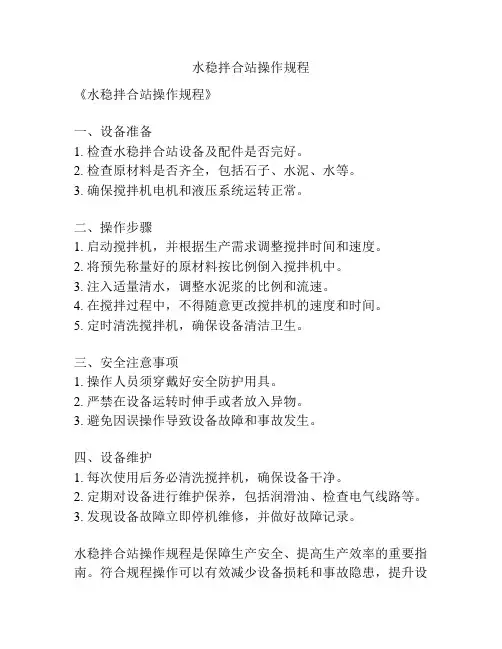 水稳拌合站操作规程

《水稳拌合站操作规程》

一、设备准备
1. 检查水稳拌合站设备及配件是否完好。
2. 检查原材料是否齐全，包括石子、水泥、水等。
3. 确保搅拌机电机和液压系统运转正常。

二、操作步骤
1. 启动搅拌机，并根据生产需求调整搅拌时间和速度。
2. 将预先称量好的原材料按比例倒入搅拌机中。
3. 注入适量清水，调整水泥浆的比例和流速。
4. 在搅拌过程中，不得随意更改搅拌机的速度和时间。
5. 定时清洗搅拌机，确保设备清洁卫生。

三、安全注意事项
1. 操作人员须穿戴好安全防护用具。
2. 严禁在设备运转时伸手或者放入异物。
3. 避免因误操作导致设备故障和事故发生。

四、设备维护
1. 每次使用后务必清洗搅拌机，确保设备干净。
2. 定期对设备进行维护保养，包括润滑油、检查电气线路等。
3. 发现设备故障立即停机维修，并做好故障记录。

水稳拌合站操作规程是保障生产安全、提高生产效率的重要指南。符合规程操作可以有效减少设备损耗和事故隐患，提升设